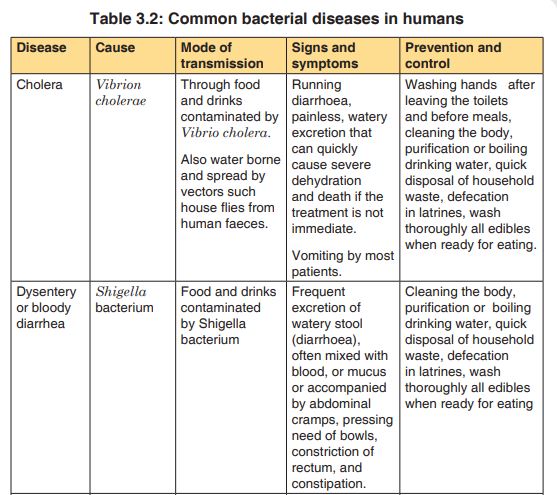 Table 3.2: Common bacterial diseases in humans

| Disease | Cause | Mode of transmission | Signs and symptoms | Prevention and control |
|---|---|---|---|---|
| Cholera | Vibrion cholerae | Through food and drinks contaminated by Vibrio cholera. Also water borne and spread by vectors such house flies from human faeces. | Running diarrhoea, painless, watery excretion that can quickly cause severe dehydration and death if the treatment is not immediate. Vomiting by most patients. | Washing hands after leaving the toilets and before meals, cleaning the body, purification or boiling drinking water, quick disposal of household waste, defecation in latrines, wash thoroughly all edibles when ready for eating. |
| Dysentery or bloody diarrhea | Shigella bacterium | Food and drinks contaminated by Shigella bacterium | Frequent excretion of watery stool (diarrhoea), often mixed with blood, or mucus or accompanied by abdominal cramps, pressing need of bowls, constriction of rectum, and constipation. | Cleaning the body, purification or boiling drinking water, quick disposal of household waste, defecation in latrines, wash thoroughly all edibles when ready for eating |